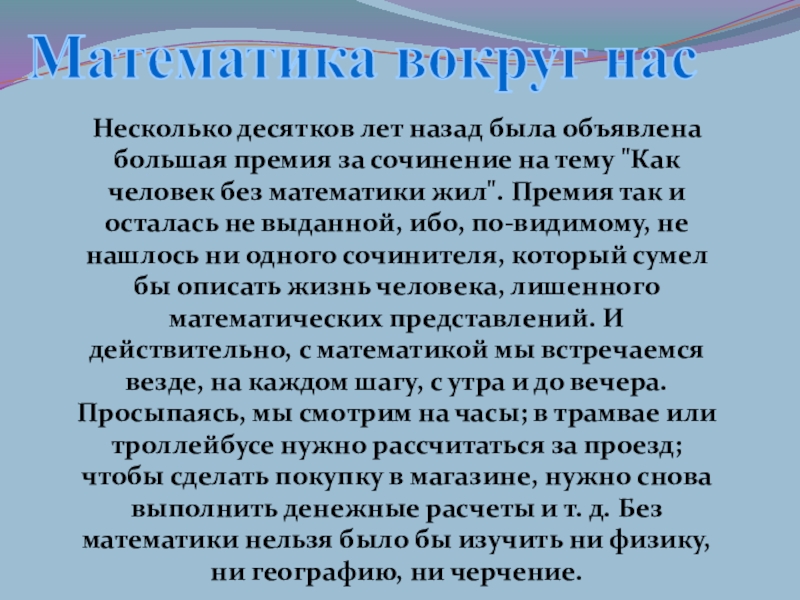 Математика вокруг нас

Несколько десятков лет назад была объявлена большая премия за сочинение на тему "Как человек без математики жил". Премия так и осталась не выданной, ибо, по-видимому, не нашлось ни одного сочинителя, который сумел бы описать жизнь человека, лишенного математических представлений. И действительно, с математикой мы встречаемся везде, на каждом шагу, с утра и до вечера. Просыпаясь, мы смотрим на часы; в трамвае или троллейбусе нужно рассчитаться за проезд; чтобы сделать покупку в магазине, нужно снова выполнить денежные расчеты и т. д. Без математики нельзя было бы изучить ни физику, ни географию, ни черчение.